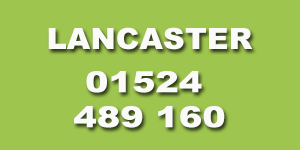 LANCASTER
01524
489 160